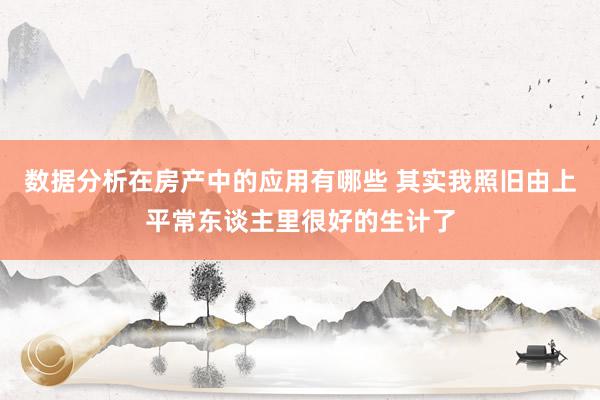 数据分析在房产中的应用有哪些 其实我照旧由上平常东谈主里很好的生计了